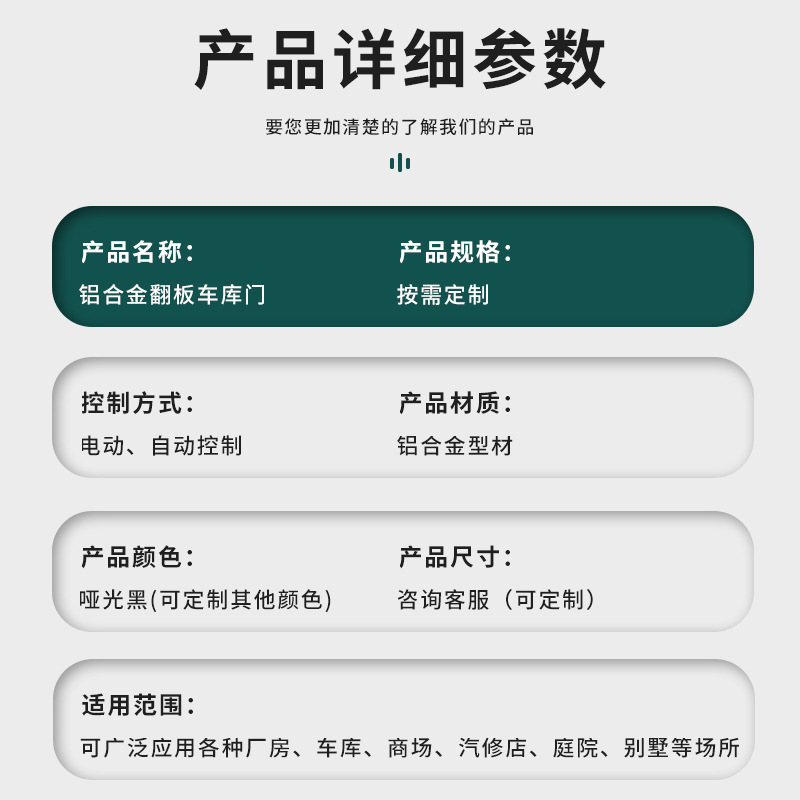 产品详细参数

要您更加清楚的了解我们的产品

产品名称:
铝合金翻板车库门

产品规格:
按需定制

控制方式:
电动、自动控制

产品材质:
铝合金型材

产品颜色:
哑光黑(可定制其他颜色)

产品尺寸:
咨询客服（可定制）

适用范围:
可广泛应用各种厂房、车库、商场、汽修店、庭院、别墅等场所